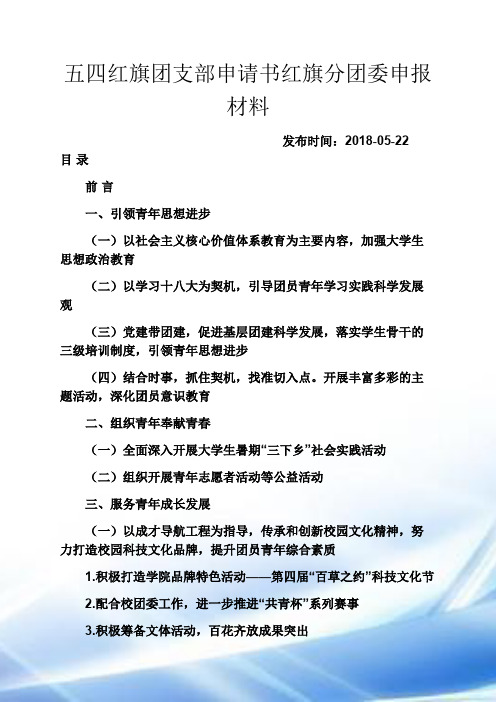 五四红旗团支部申请书红旗分团委申报材料

发布时间：2018-05-22

目 录

前 言

一、引领青年思想进步

（一）以社会主义核心价值体系教育为主要内容，加强大学生思想政治教育

（二）以学习十八大为契机，引导团员青年学习实践科学发展观

（三）党建带团建，促进基层团建科学发展，落实学生骨干的三级培训制度，引领青年思想进步

（四）结合时事，抓住契机，找准切入点。开展丰富多彩的主题活动，深化团员意识教育

二、组织青年奉献青春

（一）全面深入开展大学生暑期“三下乡”社会实践活动

（二）组织开展青年志愿者活动等公益活动

三、服务青年成长发展

（一）以成才导航工程为指导，传承和创新校园文化精神，努力打造校园科技文化品牌，提升团员青年综合素质

1.积极打造学院品牌特色活动——第四届“百草之约”科技文化节

2.配合校团委工作，进一步推进“共青杯”系列赛事

3.积极筹备文体活动，百花齐放成果突出